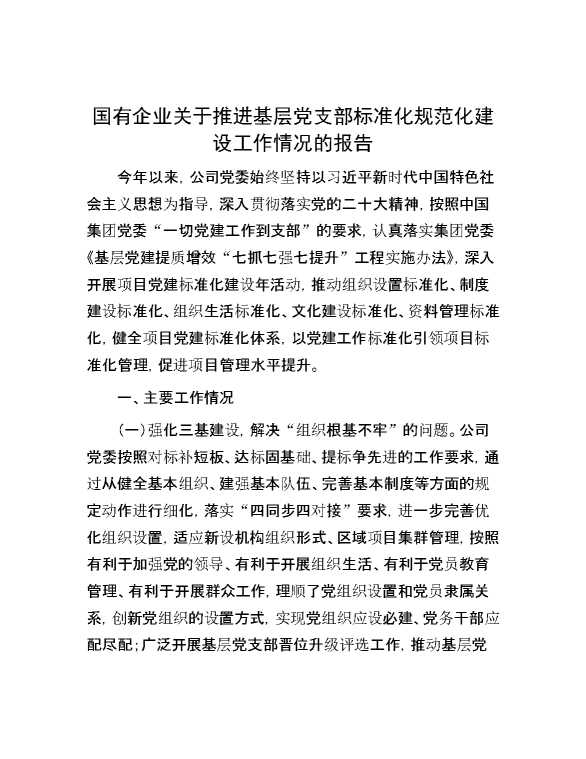 国有企业关于推进基层党支部标准化规范化建设工作情况的报告

今年以来，公司党委始终坚持以习近平新时代中国特色社会主义思想为指导，深入贯彻落实党的二十大精神，按照中国集团党委“一切党建工作到支部”的要求，认真落实集团党委《基层党建提质增效“七抓七强七提升”工程实施办法》，深入开展项目党建标准化建设年活动，推动组织设置标准化、制度建设标准化、组织生活标准化、文化建设标准化、资料管理标准化，健全项目党建标准化体系，以党建工作标准化引领项目标准化管理，促进项目管理水平提升。

一、主要工作情况

（一）强化三基建设，解决“组织根基不牢”的问题。公司党委按照对标补短板、达标固基础、提标争先进的工作要求，通过从健全基本组织、建强基本队伍、完善基本制度等方面的规定动作进行细化，落实“四同步四对接”要求，进一步完善优化组织设置，适应新设机构组织形式、区域项目集群管理，按照有利于加强党的领导、有利于开展组织生活、有利于党员教育管理、有利于开展群众工作，理顺了党组织设置和党员隶属关系，创新党组织的设置方式，实现党组织应设必建、党务干部应配尽配；广泛开展基层党支部晋位升级评选工作，推动基层党